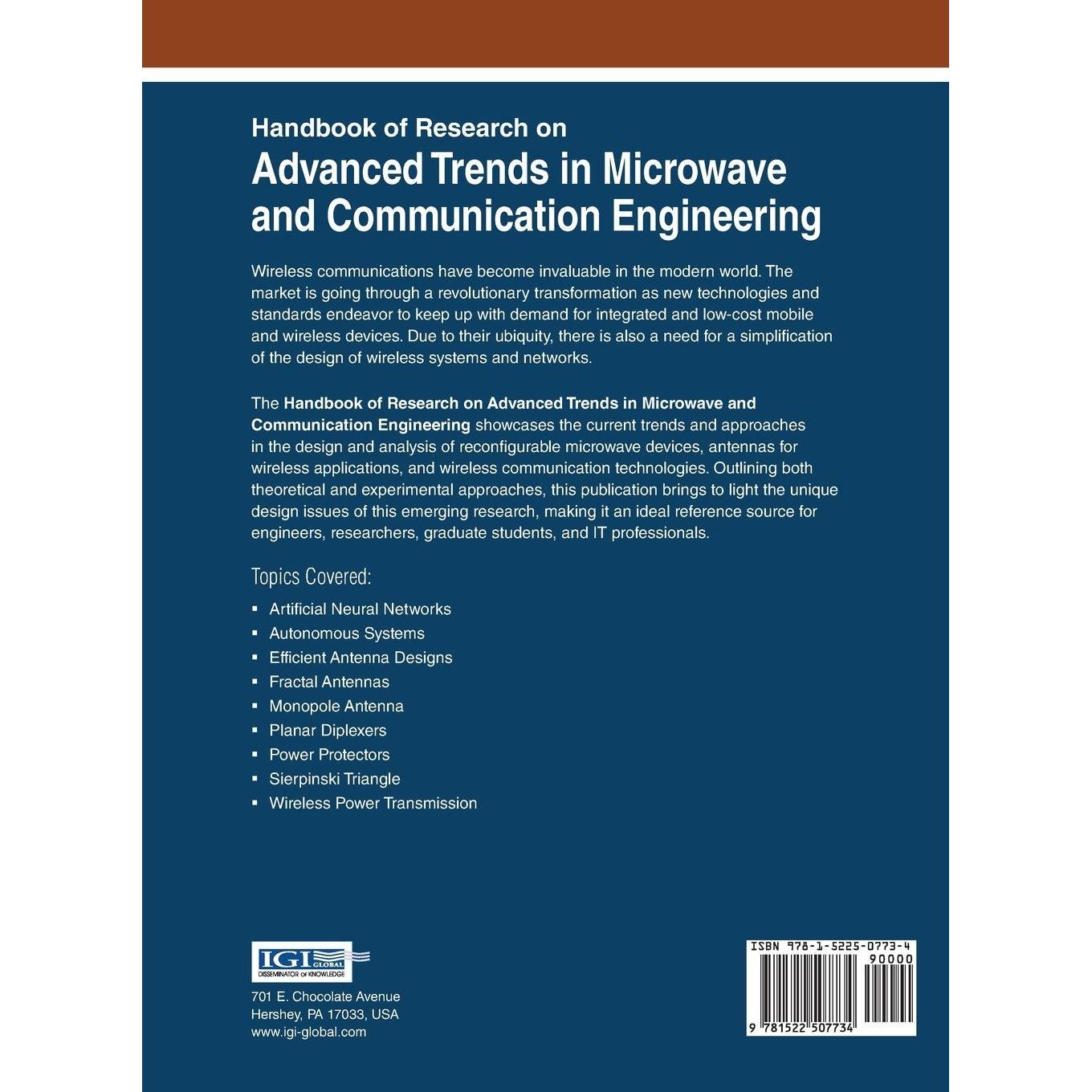 Handbook of Research on
Advanced Trends in Microwave and Communication Engineering

Wireless communications have become invaluable in the modern world. The market is going through a revolutionary transformation as new technologies and standards endeavor to keep up with demand for integrated and low-cost mobile and wireless devices. Due to their ubiquity, there is also a need for a simplification of the design of wireless systems and networks.

The Handbook of Research on Advanced Trends in Microwave and Communication Engineering showcases the current trends and approaches in the design and analysis of reconfigurable microwave devices, antennas for wireless applications, and wireless communication technologies. Outlining both theoretical and experimental approaches, this publication brings to light the unique design issues of this emerging research, making it an ideal reference source for engineers, researchers, graduate students, and IT professionals.

Topics Covered:

• Artificial Neural Networks
• Autonomous Systems
• Efficient Antenna Designs
• Fractal Antennas
• Monopole Antenna
• Planar Diplexers
• Power Protectors
• Sierpinski Triangle
• Wireless Power Transmission

IGI GLOBAL
DISSEMINATOR OF KNOWLEDGE

701 E. Chocolate Avenue
Hershey, PA 17033, USA
www.igi-global.com

ISBN 978-1-5225-0773-4
90000
9 781522 507734